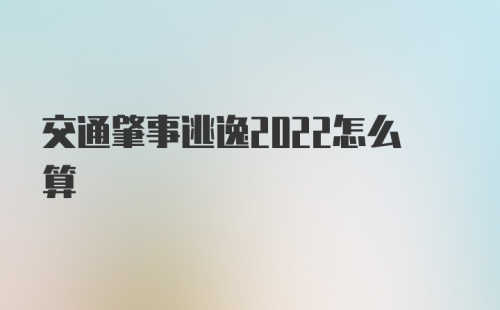 交通肇事逃逸2022怎么算